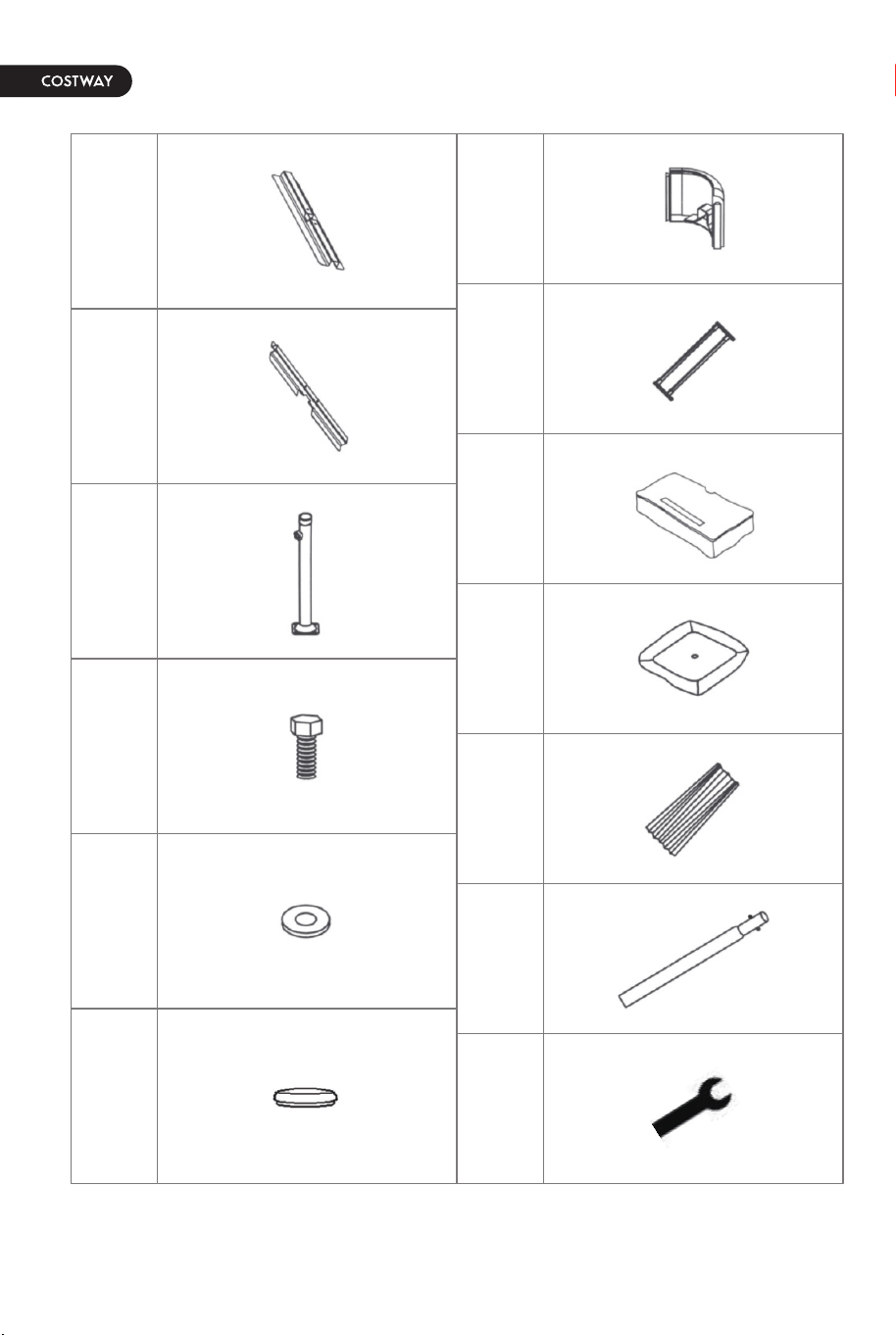 COSTWAY